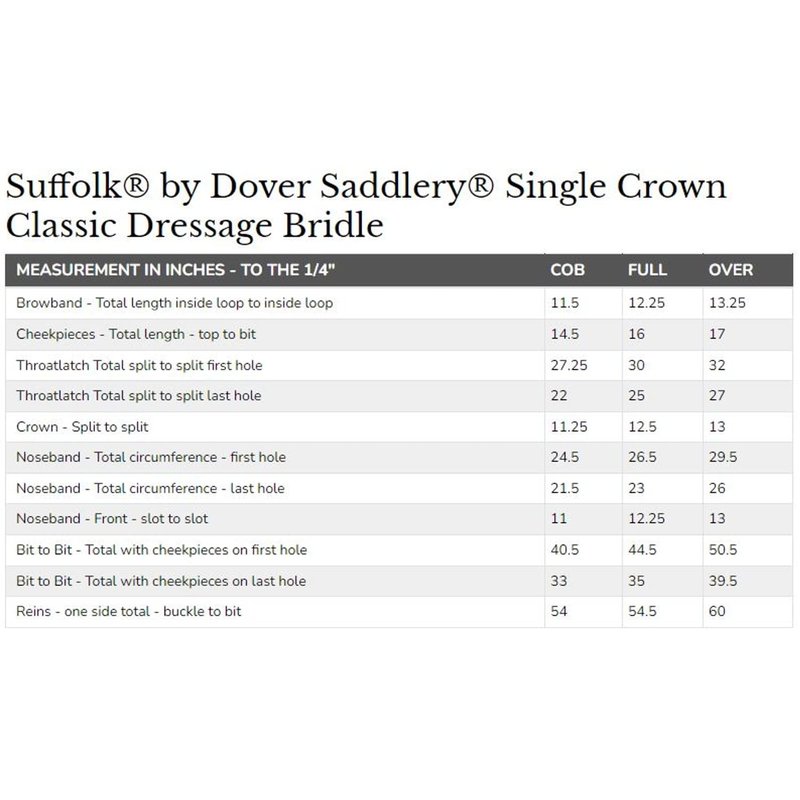 Suffolk® by Dover Saddlery® Single Crown Classic Dressage Bridle

| MEASUREMENT IN INCHES - TO THE 1/4" | COB | FULL | OVER |
|---|---|---|---|
| Browband - Total length inside loop to inside loop | 11.5 | 12.25 | 13.25 |
| Cheekpieces - Total length - top to bit | 14.5 | 16 | 17 |
| Throatlatch Total split to split first hole | 27.25 | 30 | 32 |
| Throatlatch Total split to split last hole | 22 | 25 | 27 |
| Crown - Split to split | 11.25 | 12.5 | 13 |
| Noseband - Total circumference - first hole | 24.5 | 26.5 | 29.5 |
| Noseband - Total circumference - last hole | 21.5 | 23 | 26 |
| Noseband - Front - slot to slot | 11 | 12.25 | 13 |
| Bit to Bit - Total with cheekpieces on first hole | 40.5 | 44.5 | 50.5 |
| Bit to Bit - Total with cheekpieces on last hole | 33 | 35 | 39.5 |
| Reins - one side total - buckle to bit | 54 | 54.5 | 60 |